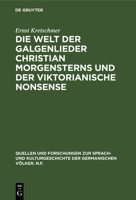 DE GRUYTER

Ernst Kretschmer

DIE WELT DER GALGENLIEDER CHRISTIAN MORGENSTERNS UND DER VIKTORIANISCHE NONSENSE

QUELLEN UND FORSCHUNGEN ZUR SPRACH- UND KULTURGESCHICHTE DER GERMANISCHEN VÖLKER. N.F.

DE G